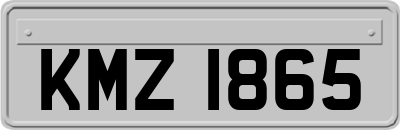 KMZ 1865